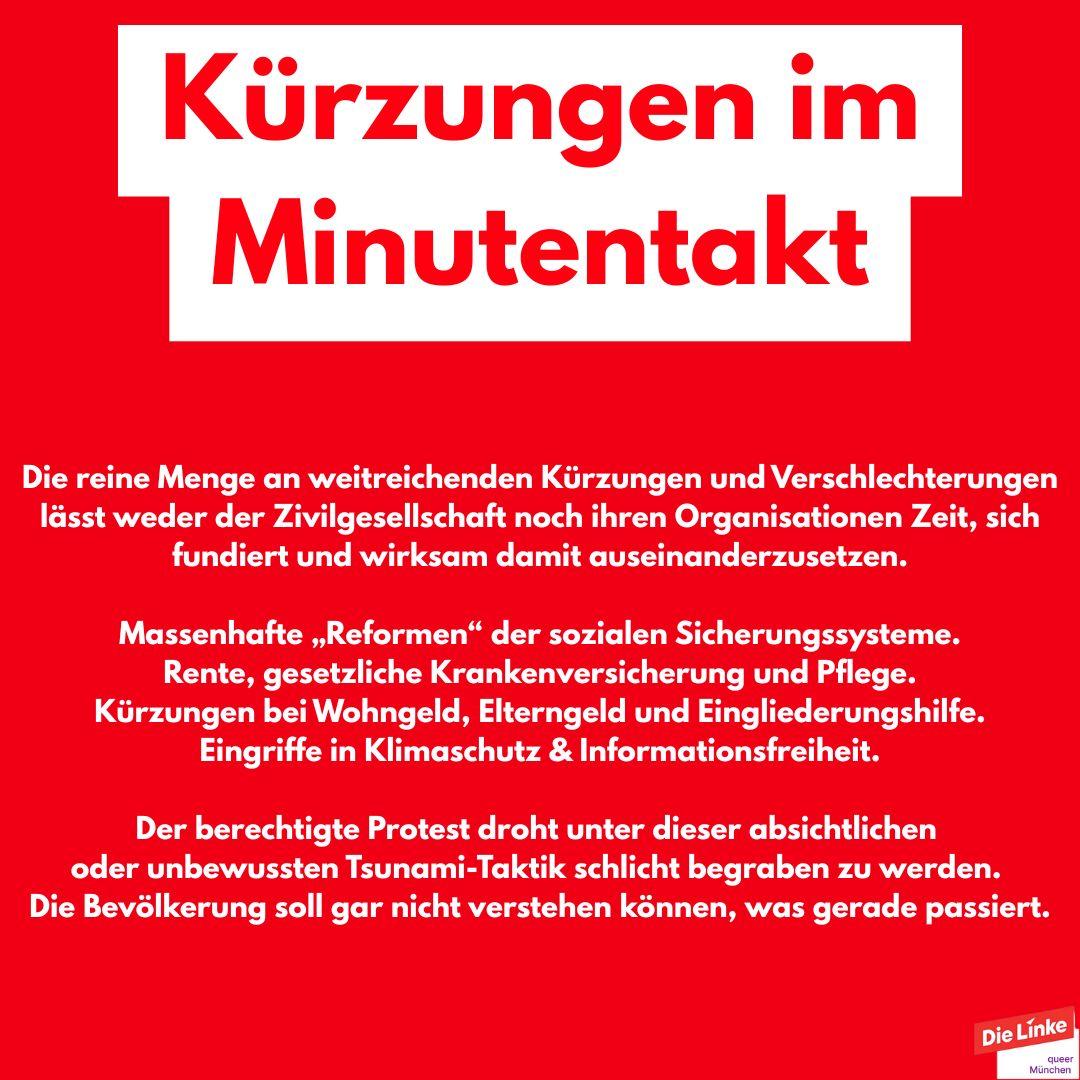 Kürzungen im Minutentakt

Die reine Menge an weitreichenden Kürzungen und Verschlechterungen lässt weder der Zivilgesellschaft noch ihren Organisationen Zeit, sich fundiert und wirksam damit auseinanderzusetzen.

Massenhafte „Reformen“ der sozialen Sicherungssysteme.
Rente, gesetzliche Krankenversicherung und Pflege.
Kürzungen bei Wohngeld, Elterngeld und Eingliederungshilfe.
Eingriffe in Klimaschutz & Informationsfreiheit.

Der berechtigte Protest droht unter dieser absichtlichen oder unbewussten Tsunami-Taktik schlicht begraben zu werden.
Die Bevölkerung soll gar nicht verstehen können, was gerade passiert.

Die Linke
queer
München